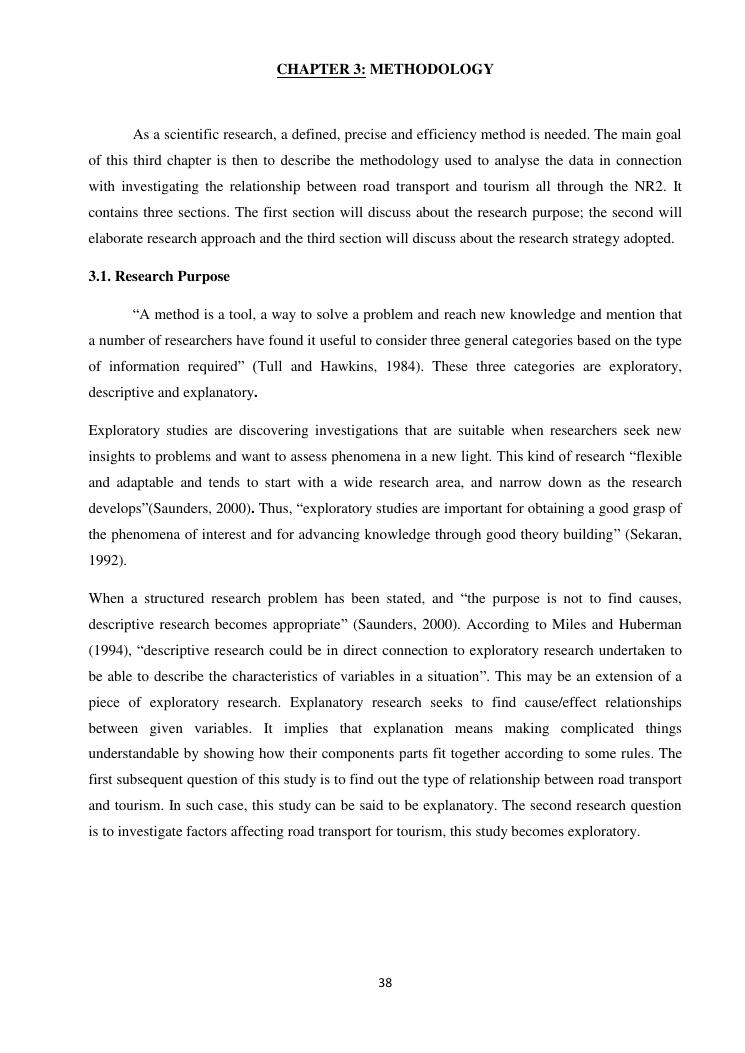 CHAPTER 3: METHODOLOGY

As a scientific research, a defined, precise and efficiency method is needed. The main goal of this third chapter is then to describe the methodology used to analyse the data in connection with investigating the relationship between road transport and tourism all through the NR2. It contains three sections. The first section will discuss about the research purpose; the second will elaborate research approach and the third section will discuss about the research strategy adopted.

3.1. Research Purpose

"A method is a tool, a way to solve a problem and reach new knowledge and mention that a number of researchers have found it useful to consider three general categories based on the type of information required" (Tull and Hawkins, 1984). These three categories are exploratory, descriptive and explanatory.

Exploratory studies are discovering investigations that are suitable when researchers seek new insights to problems and want to assess phenomena in a new light. This kind of research "flexible and adaptable and tends to start with a wide research area, and narrow down as the research develops"(Saunders, 2000). Thus, "exploratory studies are important for obtaining a good grasp of the phenomena of interest and for advancing knowledge through good theory building" (Sekaran, 1992).

When a structured research problem has been stated, and "the purpose is not to find causes, descriptive research becomes appropriate" (Saunders, 2000). According to Miles and Huberman (1994), "descriptive research could be in direct connection to exploratory research undertaken to be able to describe the characteristics of variables in a situation". This may be an extension of a piece of exploratory research. Explanatory research seeks to find cause/effect relationships between given variables. It implies that explanation means making complicated things understandable by showing how their components parts fit together according to some rules. The first subsequent question of this study is to find out the type of relationship between road transport and tourism. In such case, this study can be said to be explanatory. The second research question is to investigate factors affecting road transport for tourism, this study becomes exploratory.

38